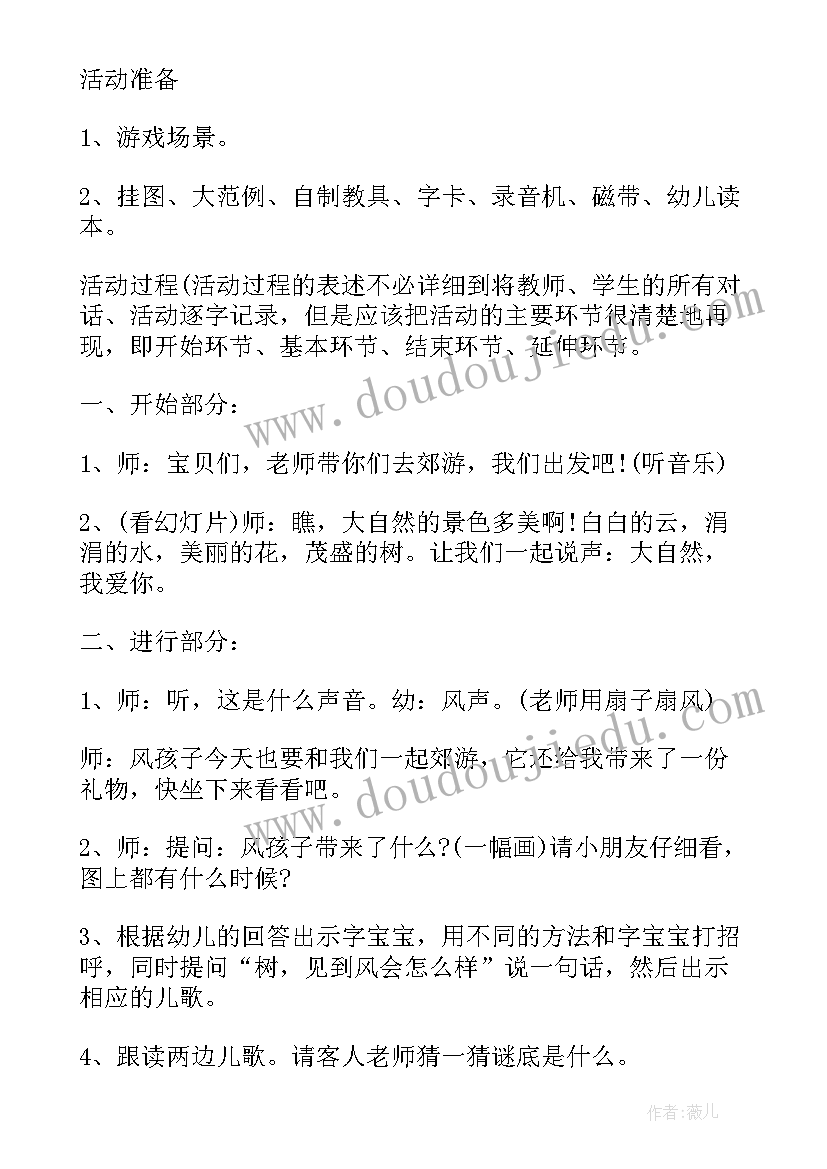 活动准备

1、游戏场景。

2、挂图、大范例、自制教具、字卡、录音机、磁带、幼儿读本。

活动过程(活动过程的表述不必详细到将教师、学生的所有对话、活动逐字记录，但是应该把活动的主要环节很清楚地再现，即开始环节、基本环节、结束环节、延伸环节。

一、开始部分：

1、师：宝贝们，老师带你们去郊游，我们出发吧！(听音乐)

2、(看幻灯片)师：瞧，大自然的景色多美啊！白白的云，涓涓的水，美丽的花，茂盛的树。让我们一起说声：大自然，我爱你。

二、进行部分：

1、师：听，这是什么声音。幼：风声。(老师用扇子扇风)

师：风孩子今天也要和我们一起郊游，它还给我带来了一份礼物，快坐下来看看吧。

2、师：提问：风孩子带来了什么?(一幅画)请小朋友仔细看，图上都有什么时候?

3、根据幼儿的回答出示字宝宝，用不同的方法和字宝宝打招呼，同时提问“树，见到风会怎么样”说一句话，然后出示相应的儿歌。

4、跟读两边儿歌。请客人老师猜一猜谜底是什么。

www.doudoujiedu.com

www.doudoujiedu.com

作者：薇儿